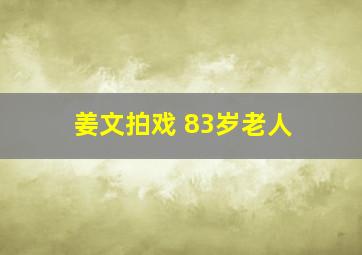 姜文拍戏 83岁老人